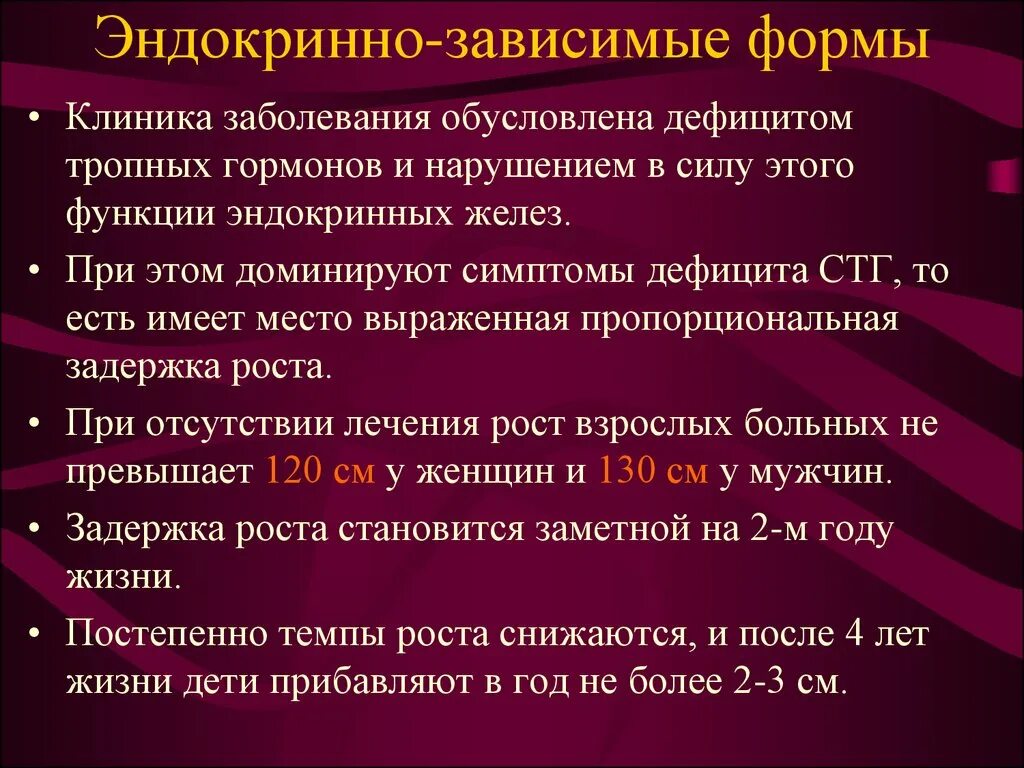 Эндокринно-зависимые формы

• Клиника заболевания обусловлена дефицитом тропных гормонов и нарушением в силу этого функции эндокринных желез.

• При этом доминируют симптомы дефицита СТГ, то есть имеет место выраженная пропорциональная задержка роста.

• При отсутствии лечения рост взрослых больных не превышает 120 см у женщин и 130 см у мужчин.

• Задержка роста становится заметной на 2-м году жизни.

• Постепенно темпы роста снижаются, и после 4 лет жизни дети прибавляют в год не более 2-3 см.